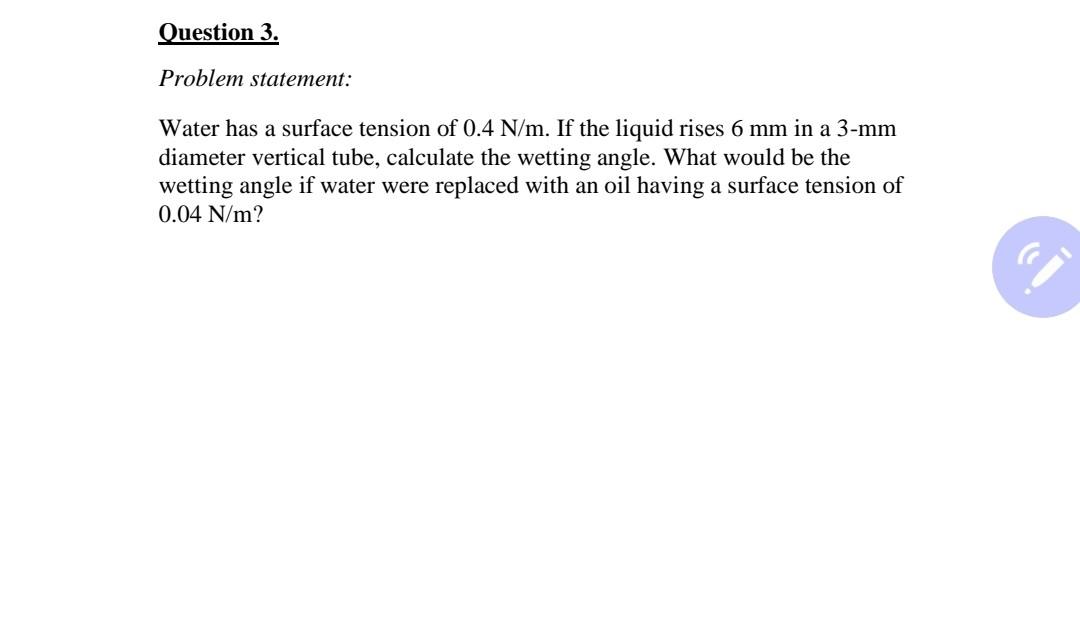 Question 3.

Problem statement:

Water has a surface tension of 0.4 N/m. If the liquid rises 6 mm in a 3-mm diameter vertical tube, calculate the wetting angle. What would be the wetting angle if water were replaced with an oil having a surface tension of 0.04 N/m?